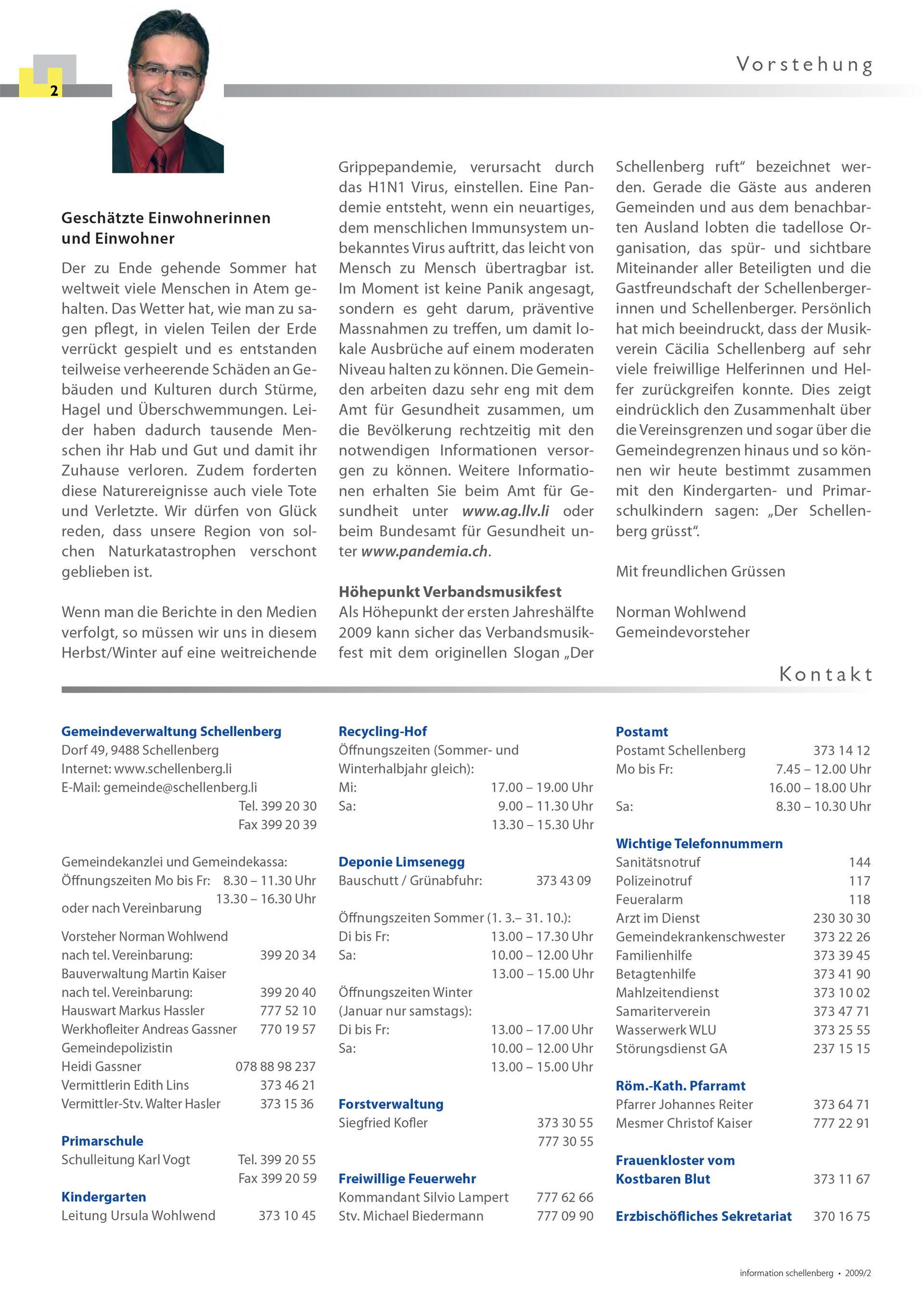 2

Vorstehung

Geschätzte Einwohnerinnen und Einwohner

Der zu Ende gehende Sommer hat weltweit viele Menschen in Atem gehalten. Das Wetter hat, wie man zu sagen pflegt, in vielen Teilen der Erde verrückt gespielt und es entstanden teilweise verheerende Schäden an Gebäuden und Kulturen durch Stürme, Hagel und Überschwemmungen. Leider haben dadurch tausende Menschen ihr Hab und Gut und damit ihr Zuhause verloren. Zudem forderten diese Naturereignisse auch viele Tote und Verletzte. Wir dürfen von Glück reden, dass unsere Region von solchen Naturkatastrophen verschont geblieben ist.

Wenn man die Berichte in den Medien verfolgt, so müssen wir uns in diesem Herbst/Winter auf eine weitreichende Grippepandemie, verursacht durch das H1N1 Virus, einstellen. Eine Pandemie entsteht, wenn ein neuartiges, dem menschlichen Immunsystem unbekanntes Virus auftritt, das leicht von Mensch zu Mensch übertragbar ist. Im Moment ist keine Panik angesagt, sondern es geht darum, präventive Massnahmen zu treffen, um damit lokale Ausbrüche auf einem moderaten Niveau halten zu können. Die Gemeinden arbeiten dazu sehr eng mit dem Amt für Gesundheit zusammen, um die Bevölkerung rechtzeitig mit den notwendigen Informationen versorgen zu können. Weitere Informationen erhalten Sie beim Amt für Gesundheit unter www.ag.llv.li oder beim Bundesamt für Gesundheit unter www.pandemia.ch.

Höhepunkt Verbandsmusikfest
Als Höhepunkt der ersten Jahreshälfte 2009 kann sicher das Verbandsmusikfest mit dem originellen Slogan „Der Schellenberg ruft“ bezeichnet werden. Gerade die Gäste aus anderen Gemeinden und aus dem benachbarten Ausland lobten die tadellose Organisation, das spür- und sichtbare Miteinander aller Beteiligten und die Gastfreundschaft der Schellenbergerinnen und Schellenberger. Persönlich hat mich beeindruckt, dass der Musikverein Cäcilia Schellenberg auf sehr viele freiwillige Helferinnen und Helfer zurückgreifen konnte. Dies zeigt eindrücklich den Zusammenhalt über die Vereinsgrenzen und sogar über die Gemeindegrenzen hinaus und so können wir heute bestimmt zusammen mit den Kindergarten- und Primarschulkindern sagen: „Der Schellenberg grüsst“.

Mit freundlichen Grüssen

Norman Wohlwend
Gemeindevorsteher

Kontakt

Gemeindeverwaltung Schellenberg
Dorf 49, 9488 Schellenberg
Internet: www.schellenberg.li
E-Mail: gemeinde@schellenberg.li
Tel. 399 20 30
Fax 399 20 39

Gemeindekanzlei und Gemeindekassa:
Öffnungszeiten Mo bis Fr: 8.30 – 11.30 Uhr
13.30 – 16.30 Uhr
oder nach Vereinbarung

Vorsteher Norman Wohlwend
nach tel. Vereinbarung: 399 20 34
Bauverwaltung Martin Kaiser
nach tel. Vereinbarung: 399 20 40
Hauswart Markus Hassler 777 52 10
Werkhofleiter Andreas Gassner 770 19 57
Gemeindepolizistin
Heidi Gassner 078 88 98 237
Vermittlerin Edith Lins 373 46 21
Vermittler-Stv. Walter Hasler 373 15 36

Primarschule
Schulleitung Karl Vogt Tel. 399 20 55
Fax 399 20 59

Kindergarten
Leitung Ursula Wohlwend 373 10 45

Recycling-Hof
Öffnungszeiten (Sommer- und Winterhalbjahr gleich):
Mi: 17.00 – 19.00 Uhr
Sa: 9.00 – 11.30 Uhr
13.30 – 15.30 Uhr

Deponie Limsenegg
Bauschutt / Grünabfuhr: 373 43 09

Öffnungszeiten Sommer (1. 3.– 31. 10.):
Di bis Fr: 13.00 – 17.30 Uhr
Sa: 10.00 – 12.00 Uhr
13.00 – 15.00 Uhr
Öffnungszeiten Winter
(Januar nur samstags):
Di bis Fr: 13.00 – 17.00 Uhr
Sa: 10.00 – 12.00 Uhr
13.00 – 15.00 Uhr

Forstverwaltung
Siegfried Kofler 373 30 55
777 30 55

Freiwillige Feuerwehr
Kommandant Silvio Lampert 777 62 66
Stv. Michael Biedermann 777 09 90

Postamt
Postamt Schellenberg 373 14 12
Mo bis Fr: 7.45 – 12.00 Uhr
16.00 – 18.00 Uhr
Sa: 8.30 – 10.30 Uhr

Wichtige Telefonnummern
Sanitätsnotruf 144
Polizeinotruf 117
Feueralarm 118
Arzt im Dienst 230 30 30
Gemeindekrankenschwester 373 22 26
Familienhilfe 373 39 45
Betagtenhilfe 373 41 90
Mahlzeitendienst 373 10 02
Samariterverein 373 47 71
Wasserwerk WLU 373 25 55
Störungsdienst GA 237 15 15

Röm.-Kath. Pfarramt
Pfarrer Johannes Reiter 373 64 71
Mesmer Christof Kaiser 777 22 91

Frauenkloster vom Kostbaren Blut 373 11 67

Erzbischöfliches Sekretariat 370 16 75

information schellenberg • 2009/2